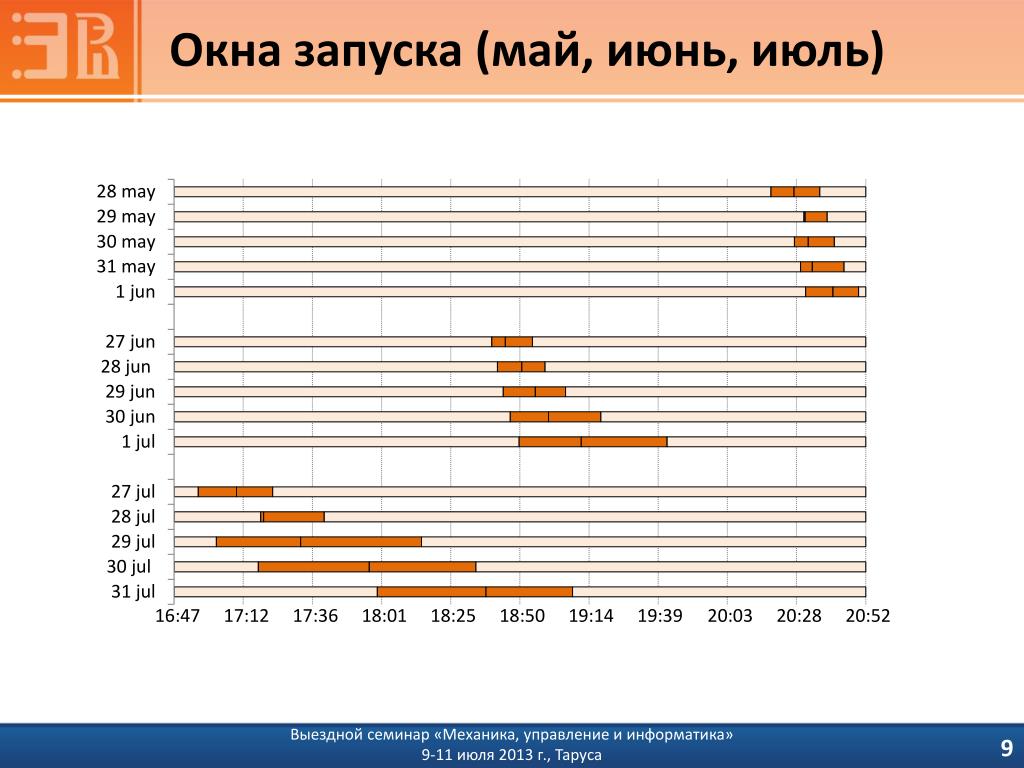 Окна запуска (май, июнь, июль)

28 may
29 may
30 may
31 may
1 jun

27 jun
28 jun
29 jun
30 jun
1 jul

27 jul
28 jul
29 jul
30 jul
31 jul

16:47 17:12 17:36 18:01 18:25 18:50 19:14 19:39 20:03 20:28 20:52

Выездной семинар «Механика, управление и информатика»
9-11 июля 2013 г., Таруса

9